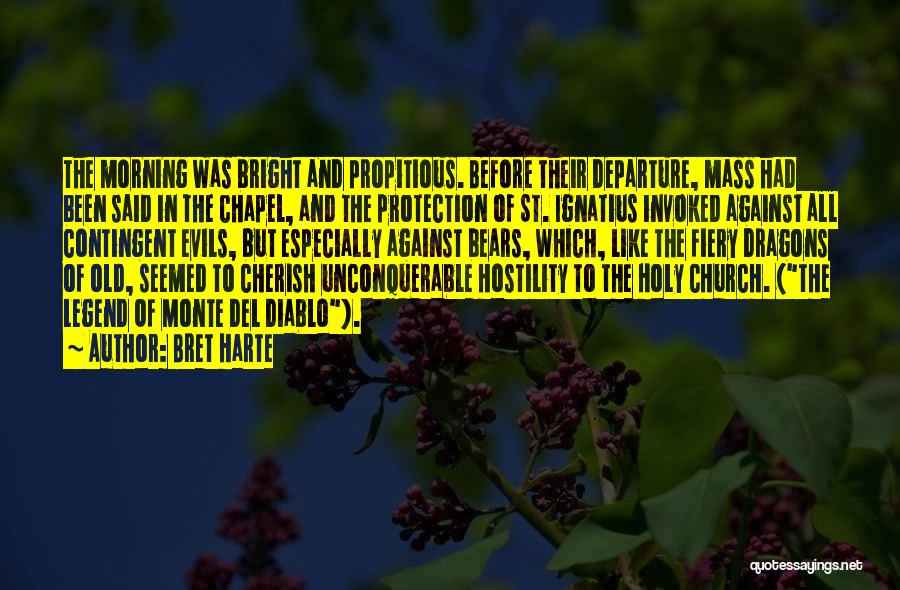 THE MORNING WAS BRIGHT AND PROPITIOUS. BEFORE THEIR DEPARTURE, MASS HAD BEEN SAID IN THE CHAPEL, AND THE PROTECTION OF ST. IGNATIUS INVOKED AGAINST ALL CONTINGENT EVILS, BUT ESPECIALLY AGAINST BEARS, WHICH, LIKE THE FIERY DRAGONS OF OLD, SEEMED TO CHERISH UNCONQUERABLE HOSTILITY TO THE HOLY CHURCH. ("THE LEGEND OF MONTE DEL DIABLO").

~ AUTHOR: BRET HARTE

quotessayings.net